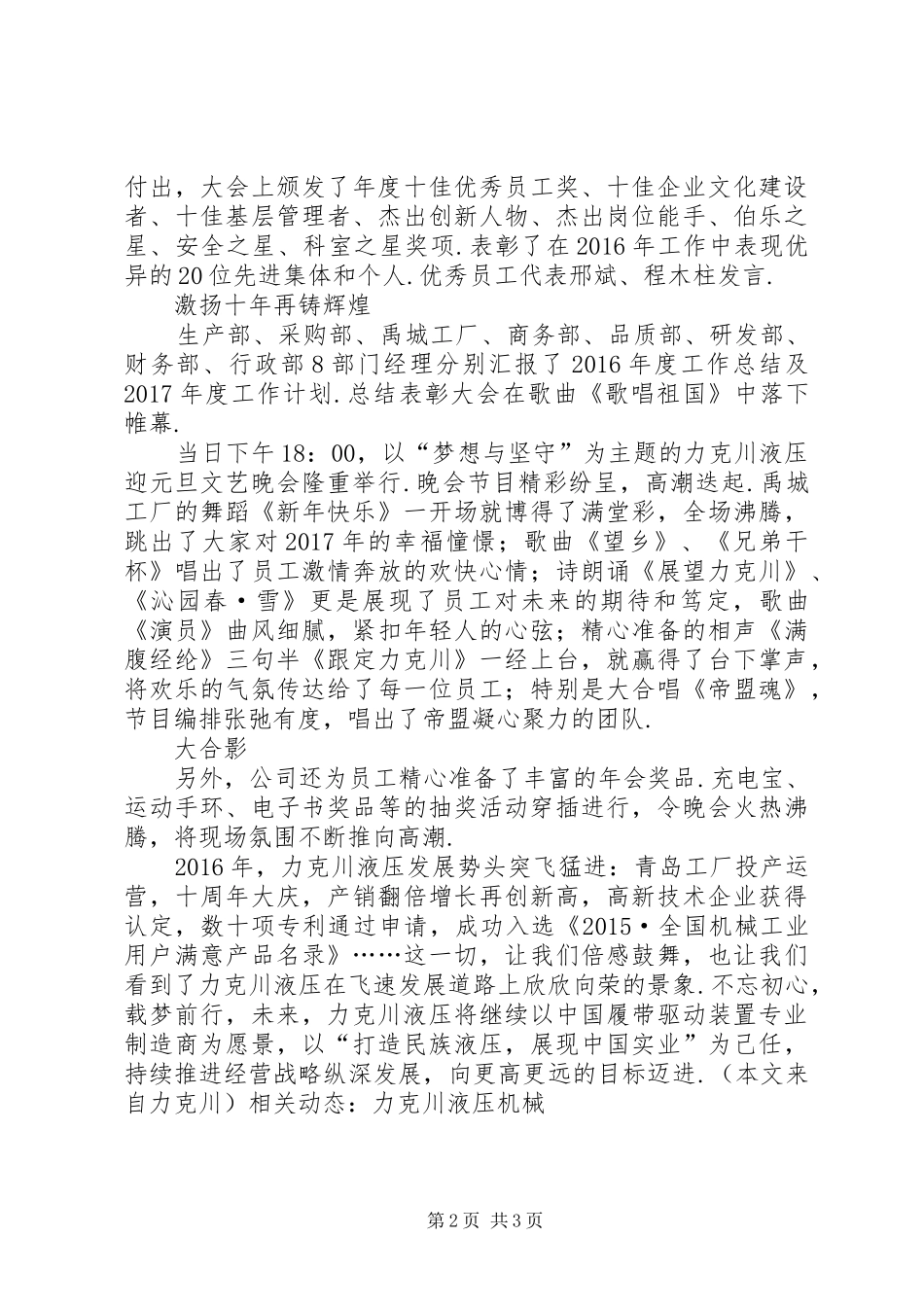 付出，大会上颁发了年度十佳优秀员工奖、十佳企业文化建设者、十佳基层管理者、杰出创新人物、杰出岗位能手、伯乐之星、安全之星、科室之星奖项.表彰了在2016年工作中表现优异的20位先进集体和个人.优秀员工代表邢斌、程木柱发言.

激扬十年再铸辉煌

生产部、采购部、禹城工厂、商务部、品质部、研发部、财务部、行政部8部门经理分别汇报了2016年度工作总结及2017年度工作计划.总结表彰大会在歌曲《歌唱祖国》中落下帷幕.

当日下午18：00，以“梦想与坚守”为主题的力克川液压迎元旦文艺晚会隆重举行.晚会节目精彩纷呈，高潮迭起.禹城工厂的舞蹈《新年快乐》一开场就博得了满堂彩，全场沸腾，跳出了大家对2017年的幸福憧憬；歌曲《望乡》、《兄弟干杯》唱出了员工激情奔放的欢快心情；诗朗诵《展望力克川》、《沁园春·雪》更是展现了员工对未来的期待和笃定，歌曲《演员》曲风细腻，紧扣年轻人的心弦；精心准备的相声《满腹经纶》三句半《跟定力克川》一经上台，就赢得了台下掌声，将欢乐的气氛传达给了每一位员工；特别是大合唱《帝盟魂》，节目编排张弛有度，唱出了帝盟凝心聚力的团队.

大合影

另外，公司还为员工精心准备了丰富的年会奖品.充电宝、运动手环、电子书奖品等的抽奖活动穿插进行，令晚会火热沸腾，将现场氛围不断推向高潮.

2016年，力克川液压发展势头突飞猛进：青岛工厂投产运营，十周年大庆，产销翻倍增长再创新高，高新技术企业获得认定，数十项专利通过申请，成功入选《2015·全国机械工业用户满意产品名录》……这一切，让我们倍感鼓舞，也让我们看到了力克川液压在飞速发展道路上欣欣向荣的景象.不忘初心，载梦前行，未来，力克川液压将继续以中国履带驱动装置专业制造商为愿景，以“打造民族液压，展现中国实业”为己任，持续推进经营战略纵深发展，向更高更远的目标迈进.（本文来自力克川）相关动态：力克川液压机械

第2页 共3页